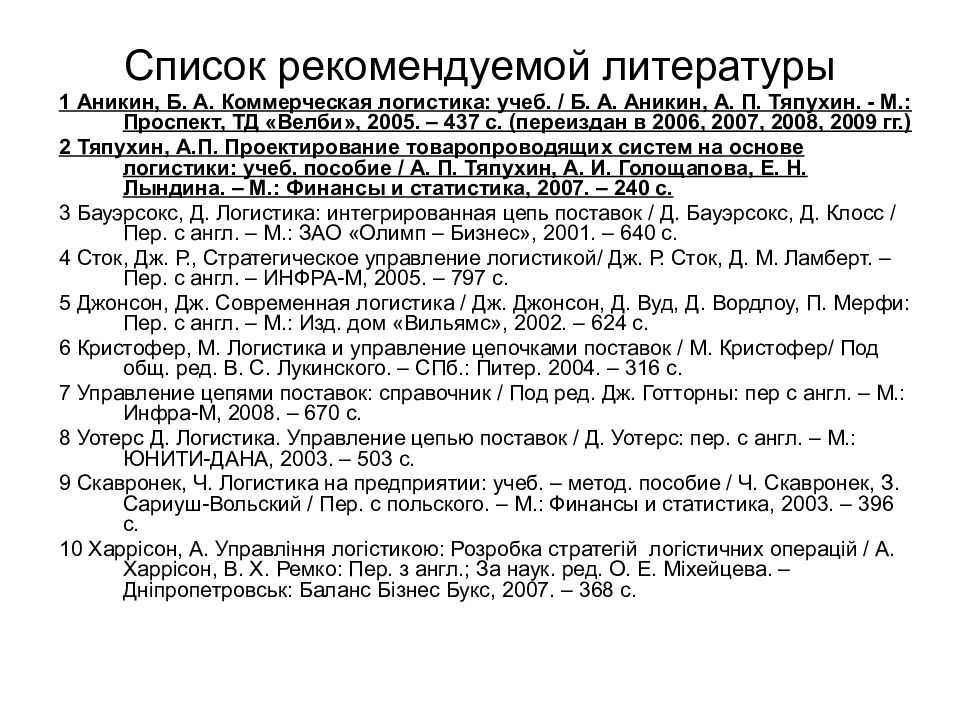 Список рекомендуемой литературы

1 Аникин, Б. А. Коммерческая логистика: учеб. / Б. А. Аникин, А. П. Тяпухин. - М.: Проспект, ТД «Велби», 2005. – 437 с. (переиздан в 2006, 2007, 2008, 2009 гг.)

2 Тяпухин, А.П. Проектирование товаропроводящих систем на основе логистики: учеб. пособие / А. П. Тяпухин, А. И. Голощапова, Е. Н. Лындина. – М.: Финансы и статистика, 2007. – 240 с.

3 Бауэрсокс, Д. Логистика: интегрированная цепь поставок / Д. Бауэрсокс, Д. Клосс / Пер. с англ. – М.: ЗАО «Олимп – Бизнес», 2001. – 640 с.

4 Сток, Дж. Р., Стратегическое управление логистикой/ Дж. Р. Сток, Д. М. Ламберт. – Пер. с англ. – ИНФРА-М, 2005. – 797 с.

5 Джонсон, Дж. Современная логистика / Дж. Джонсон, Д. Вуд, Д. Вордлоу, П. Мерфи: Пер. с англ. – М.: Изд. дом «Вильямс», 2002. – 624 с.

6 Кристофер, М. Логистика и управление цепочками поставок / М. Кристофер/ Под общ. ред. В. С. Лукинского. – СПб.: Питер. 2004. – 316 с.

7 Управление цепями поставок: справочник / Под ред. Дж. Готторны: пер с англ. – М.: Инфра-М, 2008. – 670 с.

8 Уотерс Д. Логистика. Управление цепью поставок / Д. Уотерс: пер. с англ. – М.: ЮНИТИ-ДАНА, 2003. – 503 с.

9 Скавронек, Ч. Логистика на предприятии: учеб. – метод. пособие / Ч. Скавронек, З. Сариуш-Вольский / Пер. с польского. – М.: Финансы и статистика, 2003. – 396 с.

10 Харрісон, А. Управління логістикою: Розробка стратегій логістичних операцій / А. Харрісон, В. Х. Ремко: Пер. з англ.; За наук. ред. О. Е. Міхейцева. – Дніпропетровськ: Баланс Бізнес Букс, 2007. – 368 с.